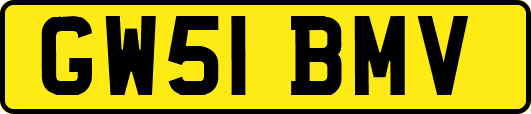 GW51 BMV